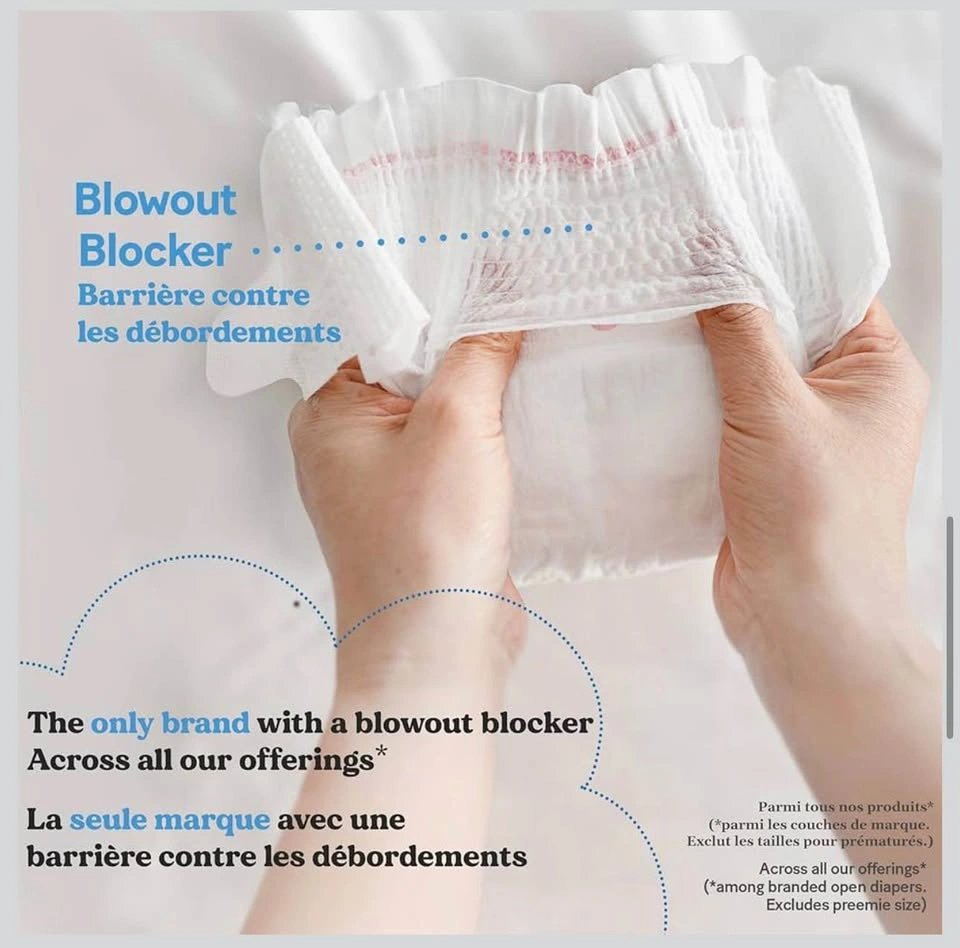 Blowout Blocker
Barrière contre les débordements

The only brand with a blowout blocker Across all our offerings*

La seule marque avec une barrière contre les débordements

Parmi tous nos produits* (*parmi les couches de marque. Exclut les tailles pour prématurés.)

Across all our offerings* (*among branded open diapers. Excludes preemie size)